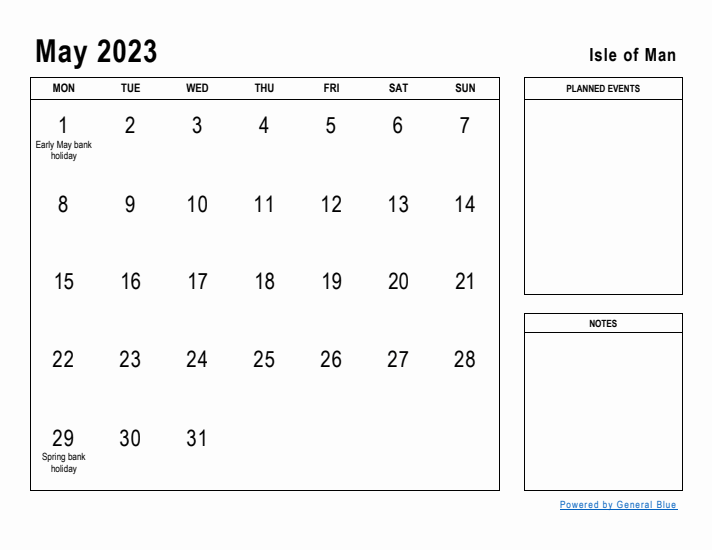 May 2023

Isle of Man

| MON | TUE | WED | THU | FRI | SAT | SUN |
|---|---|---|---|---|---|---|
| 1 Early May bank holiday | 2 | 3 | 4 | 5 | 6 | 7 |
| 8 | 9 | 10 | 11 | 12 | 13 | 14 |
| 15 | 16 | 17 | 18 | 19 | 20 | 21 |
| 22 | 23 | 24 | 25 | 26 | 27 | 28 |
| 29 Spring bank holiday | 30 | 31 | | | | |

PLANNED EVENTS

NOTES

Powered by General Blue